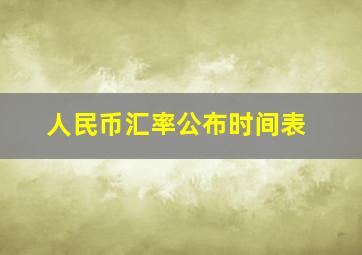 人民币汇率公布时间表